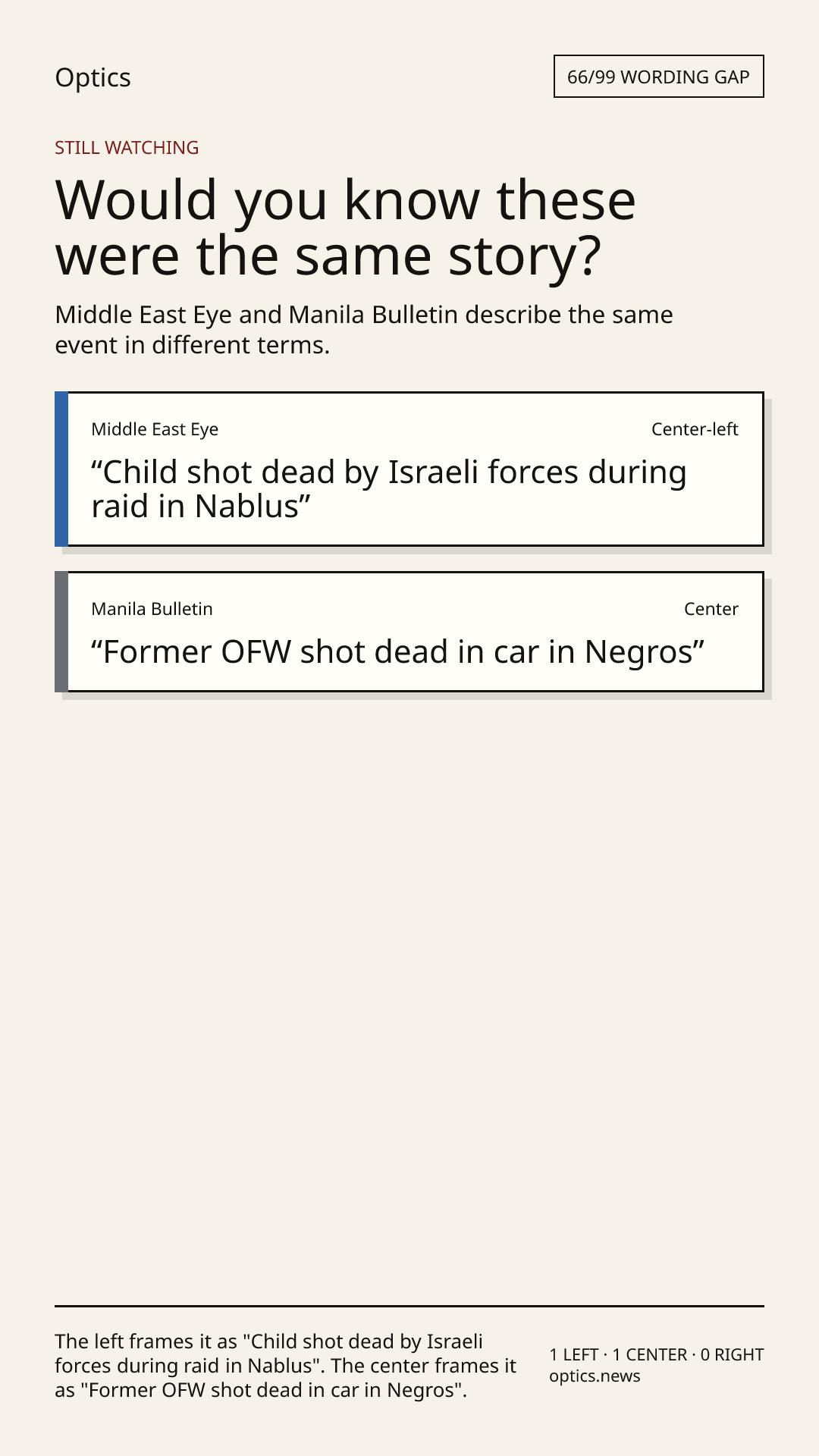 Optics

66/99 WORDING GAP

STILL WATCHING

Would you know these were the same story?

Middle East Eye and Manila Bulletin describe the same event in different terms.

Middle East Eye

Center-left

“Child shot dead by Israeli forces during raid in Nablus”

Manila Bulletin

Center

“Former OFW shot dead in car in Negros”

The left frames it as "Child shot dead by Israeli forces during raid in Nablus". The center frames it as "Former OFW shot dead in car in Negros".

1 LEFT · 1 CENTER · 0 RIGHT
optics.news